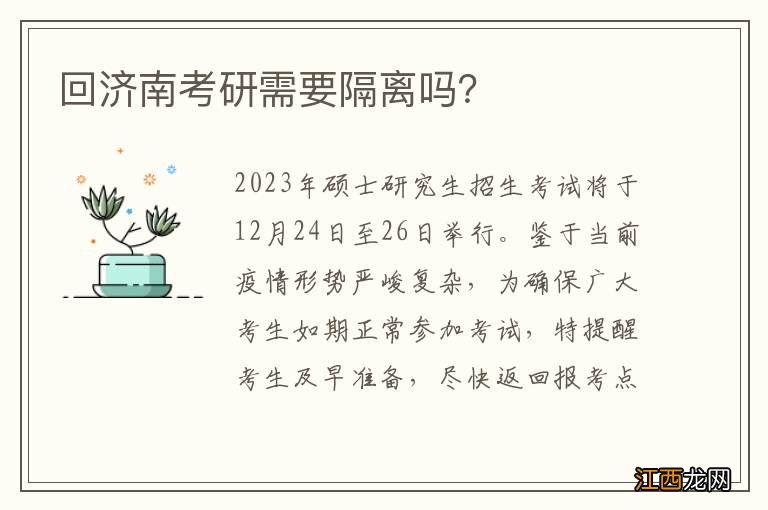 回济南考研需要隔离吗?

2023年硕士研究生招生考试将于12月24日至26日举行。鉴于当前疫情形势严峻复杂，为确保广大考生如期正常参加考试，特提醒考生及早准备，尽快返回报考点

江西龙网